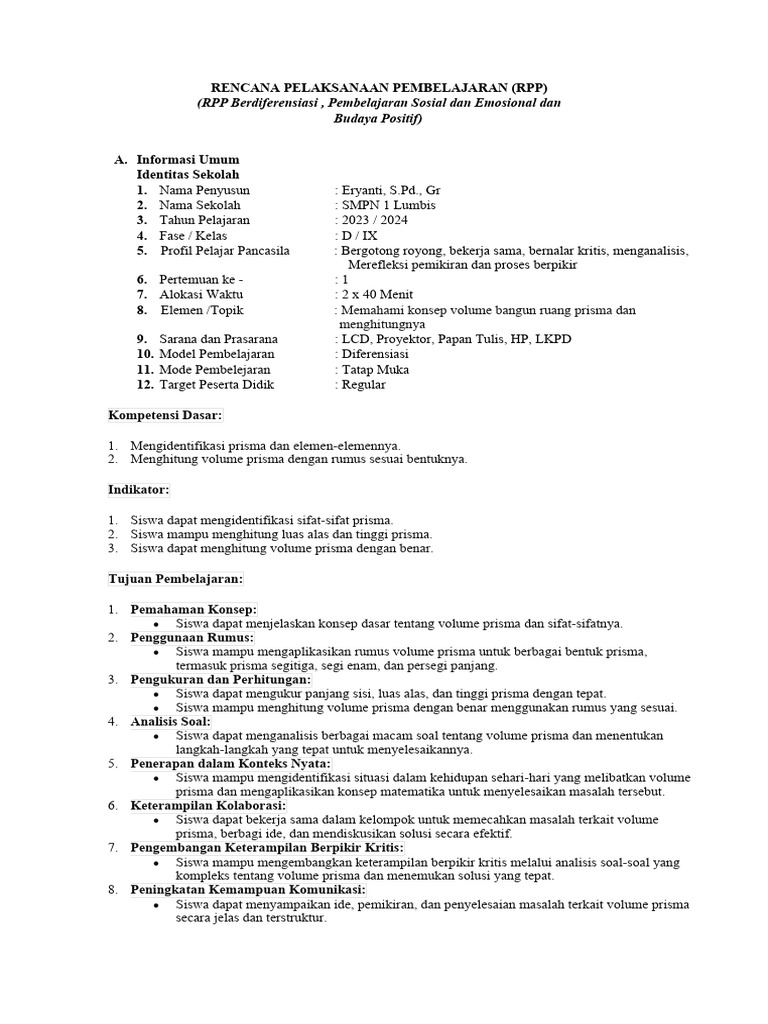 RENCANA PELAKSANAAN PEMBELAJARAN (RPP)
(RPP Berdiferensiasi , Pembelajaran Sosial dan Emosional dan Budaya Positif)

A. Informasi Umum
Identitas Sekolah

| | | |
|---|---|---|
| 1. | Nama Penyusun | : Eryanti, S.Pd., Gr |
| 2. | Nama Sekolah | : SMPN 1 Lumbis |
| 3. | Tahun Pelajaran | : 2023 / 2024 |
| 4. | Fase / Kelas | : D / IX |
| 5. | Profil Pelajar Pancasila | : Bergotong royong, bekerja sama, bernalar kritis, menganalisis, Merefleksi pemikiran dan proses berpikir |
| 6. | Pertemuan ke - | : 1 |
| 7. | Alokasi Waktu | : 2 x 40 Menit |
| 8. | Elemen /Topik | : Memahami konsep volume bangun ruang prisma dan menghitungnya |
| 9. | Sarana dan Prasarana | : LCD, Proyektor, Papan Tulis, HP, LKPD |
| 10. | Model Pembelajaran | : Diferensiasi |
| 11. | Mode Pembelejaran | : Tatap Muka |
| 12. | Target Peserta Didik | : Regular |

Kompetensi Dasar:

1. Mengidentifikasi prisma dan elemen-elemennya.
2. Menghitung volume prisma dengan rumus sesuai bentuknya.

Indikator:

1. Siswa dapat mengidentifikasi sifat-sifat prisma.
2. Siswa mampu menghitung luas alas dan tinggi prisma.
3. Siswa dapat menghitung volume prisma dengan benar.

Tujuan Pembelajaran:

1. Pemahaman Konsep:
• Siswa dapat menjelaskan konsep dasar tentang volume prisma dan sifat-sifatnya.
2. Penggunaan Rumus:
• Siswa mampu mengaplikasikan rumus volume prisma untuk berbagai bentuk prisma, termasuk prisma segitiga, segi enam, dan persegi panjang.
3. Pengukuran dan Perhitungan:
• Siswa dapat mengukur panjang sisi, luas alas, dan tinggi prisma dengan tepat.
• Siswa mampu menghitung volume prisma dengan benar menggunakan rumus yang sesuai.
4. Analisis Soal:
• Siswa dapat menganalisis berbagai macam soal tentang volume prisma dan menentukan langkah-langkah yang tepat untuk menyelesaikannya.
5. Penerapan dalam Konteks Nyata:
• Siswa mampu mengidentifikasi situasi dalam kehidupan sehari-hari yang melibatkan volume prisma dan mengaplikasikan konsep matematika untuk menyelesaikan masalah tersebut.
6. Keterampilan Kolaborasi:
• Siswa dapat bekerja sama dalam kelompok untuk memecahkan masalah terkait volume prisma, berbagi ide, dan mendiskusikan solusi secara efektif.
7. Pengembangan Keterampilan Berpikir Kritis:
• Siswa mampu mengembangkan keterampilan berpikir kritis melalui analisis soal-soal yang kompleks tentang volume prisma dan menemukan solusi yang tepat.
8. Peningkatan Kemampuan Komunikasi:
• Siswa dapat menyampaikan ide, pemikiran, dan penyelesaian masalah terkait volume prisma secara jelas dan terstruktur.